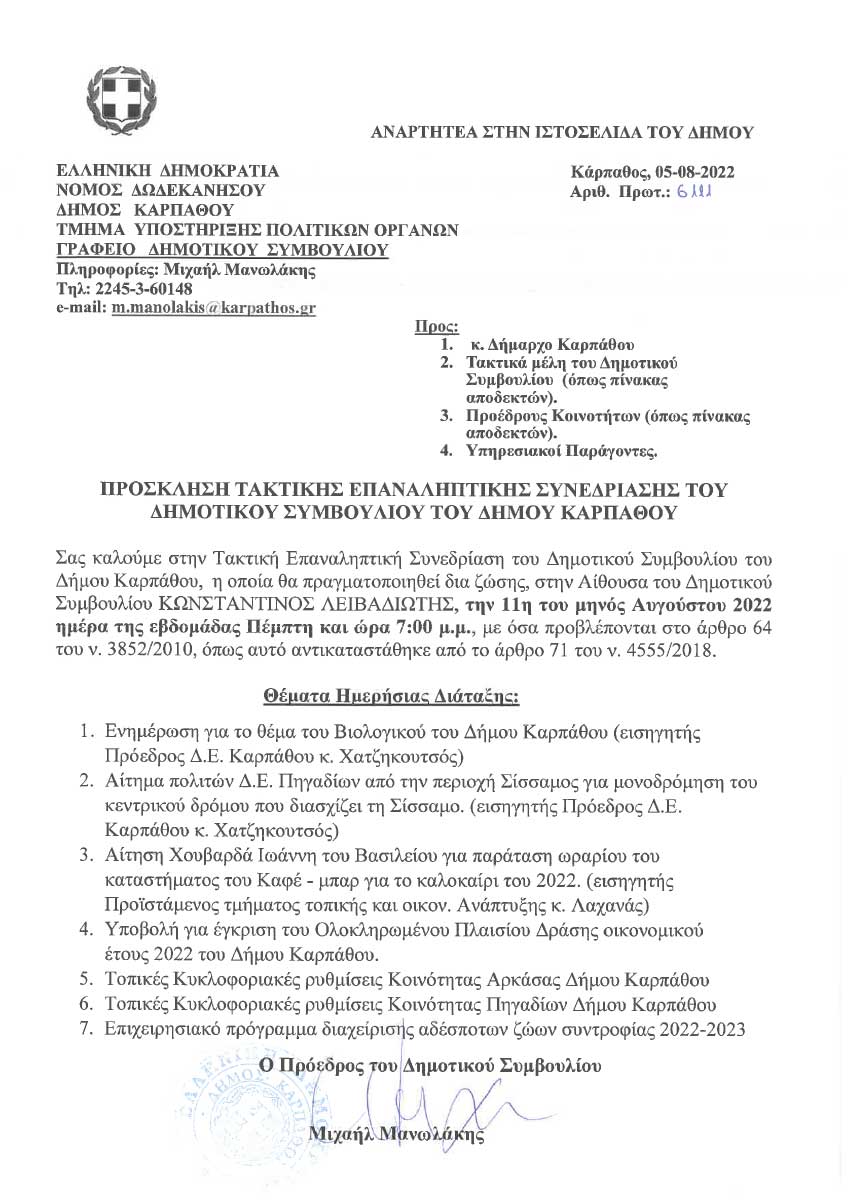 ΑΝΑΡΤΗΤΕΑ ΣΤΗΝ ΙΣΤΟΣΕΛΙΔΑ ΤΟΥ ΔΗΜΟΥ

ΕΛΛΗΝΙΚΗ ΔΗΜΟΚΡΑΤΙΑ
ΝΟΜΟΣ ΔΩΔΕΚΑΝΗΣΟΥ
ΔΗΜΟΣ ΚΑΡΠΑΘΟΥ
ΤΜΗΜΑ ΥΠΟΣΤΗΡΙΞΗΣ ΠΟΛΙΤΙΚΩΝ ΟΡΓΑΝΩΝ
ΓΡΑΦΕΙΟ ΔΗΜΟΤΙΚΟΥ ΣΥΜΒΟΥΛΙΟΥ
Πληροφορίες: Μιχαήλ Μανωλάκης
Τηλ: 2245-3-60148
e-mail: m.manolakis@karpathos.gr

Κάρπαθος, 05-08-2022
Αριθ. Πρωτ.: 6111

Προς:
1. κ. Δήμαρχο Καρπάθου
2. Τακτικά μέλη του Δημοτικού Συμβουλίου (όπως πίνακας αποδεκτών).
3. Προέδρους Κοινοτήτων (όπως πίνακας αποδεκτών).
4. Υπηρεσιακοί Παράγοντες.

ΠΡΟΣΚΛΗΣΗ ΤΑΚΤΙΚΗΣ ΕΠΑΝΑΛΗΠΤΙΚΗΣ ΣΥΝΕΔΡΙΑΣΗΣ ΤΟΥ ΔΗΜΟΤΙΚΟΥ ΣΥΜΒΟΥΛΙΟΥ ΤΟΥ ΔΗΜΟΥ ΚΑΡΠΑΘΟΥ

Σας καλούμε στην Τακτική Επαναληπτική Συνεδρίαση του Δημοτικού Συμβουλίου του Δήμου Καρπάθου, η οποία θα πραγματοποιηθεί δια ζώσης, στην Αίθουσα του Δημοτικού Συμβουλίου ΚΩΝΣΤΑΝΤΙΝΟΣ ΛΕΙΒΑΔΙΩΤΗΣ, την 11η του μηνός Αυγούστου 2022 ημέρα της εβδομάδας Πέμπτη και ώρα 7:00 μ.μ., με όσα προβλέπονται στο άρθρο 64 του ν. 3852/2010, όπως αυτό αντικαταστάθηκε από το άρθρο 71 του ν. 4555/2018.

Θέματα Ημερήσιας Διάταξης:

1. Ενημέρωση για το θέμα του Βιολογικού του Δήμου Καρπάθου (εισηγητής Πρόεδρος Δ.Ε. Καρπάθου κ. Χατζηκουτσός)
2. Αίτημα πολιτών Δ.Ε. Πηγαδίων από την περιοχή Σίσσαμος για μονοδρόμηση του κεντρικού δρόμου που διασχίζει τη Σίσσαμο. (εισηγητής Πρόεδρος Δ.Ε. Καρπάθου κ. Χατζηκουτσός)
3. Αίτηση Χουβαρδά Ιωάννη του Βασιλείου για παράταση ωραρίου του καταστήματος του Καφέ - μπαρ για το καλοκαίρι του 2022. (εισηγητής Προϊστάμενος τμήματος τοπικής και οικον. Ανάπτυξης κ. Λαχανάς)
4. Υποβολή για έγκριση του Ολοκληρωμένου Πλαισίου Δράσης οικονομικού έτους 2022 του Δήμου Καρπάθου.
5. Τοπικές Κυκλοφοριακές ρυθμίσεις Κοινότητας Αρκάσας Δήμου Καρπάθου
6. Τοπικές Κυκλοφοριακές ρυθμίσεις Κοινότητας Πηγαδίων Δήμου Καρπάθου
7. Επιχειρησιακό πρόγραμμα διαχείρισης αδέσποτων ζώων συντροφίας 2022-2023

Ο Πρόεδρος του Δημοτικού Συμβουλίου

Μιχαήλ Μανωλάκης